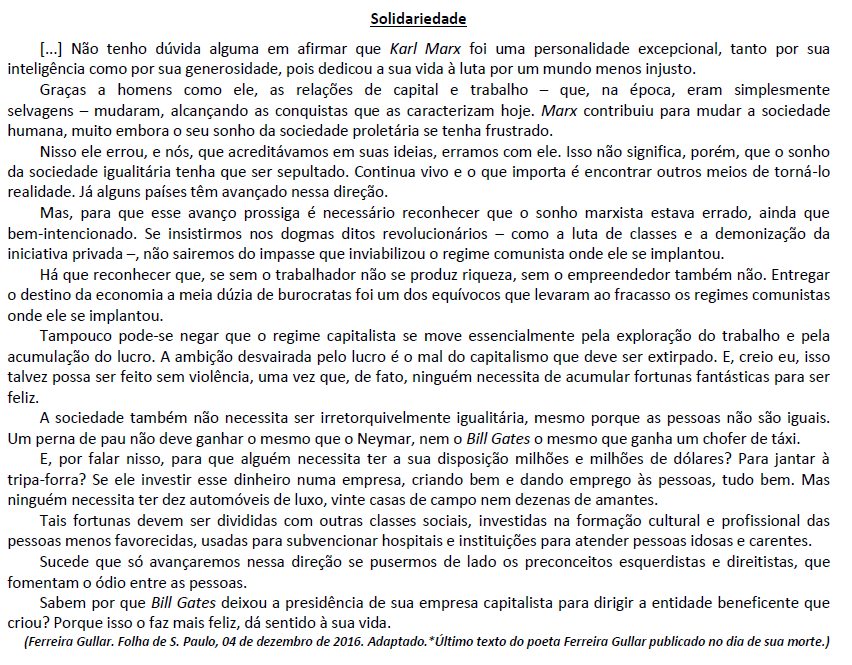 Solidariedade

[...] Não tenho dúvida alguma em afirmar que Karl Marx foi uma personalidade excepcional, tanto por sua inteligência como por sua generosidade, pois dedicou a sua vida à luta por um mundo menos injusto.

Graças a homens como ele, as relações de capital e trabalho – que, na época, eram simplesmente selvagens – mudaram, alcançando as conquistas que as caracterizam hoje. Marx contribuiu para mudar a sociedade humana, muito embora o seu sonho da sociedade proletária se tenha frustrado.

Nisso ele errou, e nós, que acreditávamos em suas ideias, erramos com ele. Isso não significa, porém, que o sonho da sociedade igualitária tenha que ser sepultado. Continua vivo e o que importa é encontrar outros meios de torná-lo realidade. Já alguns países têm avançado nessa direção.

Mas, para que esse avanço prossiga é necessário reconhecer que o sonho marxista estava errado, ainda que bem-intencionado. Se insistirmos nos dogmas ditos revolucionários – como a luta de classes e a demonização da iniciativa privada –, não sairemos do impasse que inviabilizou o regime comunista onde ele se implantou.

Há que reconhecer que, se sem o trabalhador não se produz riqueza, sem o empreendedor também não. Entregar o destino da economia a meia dúzia de burocratas foi um dos equívocos que levaram ao fracasso os regimes comunistas onde ele se implantou.

Tampouco pode-se negar que o regime capitalista se move essencialmente pela exploração do trabalho e pela acumulação do lucro. A ambição desvairada pelo lucro é o mal do capitalismo que deve ser extirpado. E, creio eu, isso talvez possa ser feito sem violência, uma vez que, de fato, ninguém necessita de acumular fortunas fantásticas para ser feliz.

A sociedade também não necessita ser irretorquivelmente igualitária, mesmo porque as pessoas não são iguais. Um perna de pau não deve ganhar o mesmo que o Neymar, nem o Bill Gates o mesmo que ganha um chofer de táxi.

E, por falar nisso, para que alguém necessita ter a sua disposição milhões e milhões de dólares? Para jantar à tripa-forra? Se ele investir esse dinheiro numa empresa, criando bem e dando emprego às pessoas, tudo bem. Mas ninguém necessita ter dez automóveis de luxo, vinte casas de campo nem dezenas de amantes.

Tais fortunas devem ser divididas com outras classes sociais, investidas na formação cultural e profissional das pessoas menos favorecidas, usadas para subvencionar hospitais e instituições para atender pessoas idosas e carentes.

Sucede que só avançaremos nessa direção se pusermos de lado os preconceitos esquerdistas e direitistas, que fomentam o ódio entre as pessoas.

Sabem por que Bill Gates deixou a presidência de sua empresa capitalista para dirigir a entidade beneficente que criou? Porque isso o faz mais feliz, dá sentido à sua vida.

(Ferreira Gullar. Folha de S. Paulo, 04 de dezembro de 2016. Adaptado.*Último texto do poeta Ferreira Gullar publicado no dia de sua morte.)